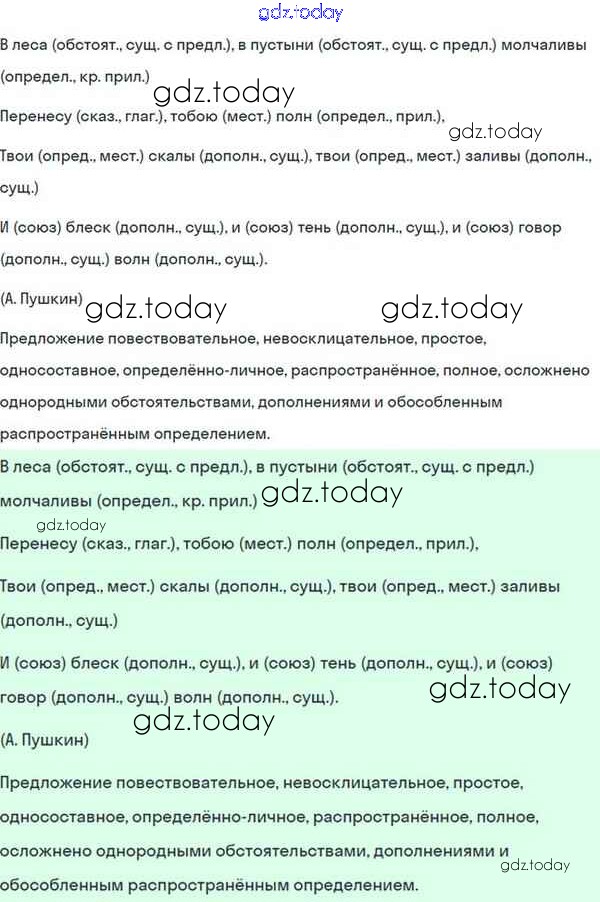 В леса (обстоят., сущ. с предл.), в пустыни (обстоят., сущ. с предл.) молчаливы (определ., кр. прил.)

Перенесу (сказ., глаг.), тобою (мест.) полн (определ., прил.),

Твои (опред., мест.) скалы (дополн., сущ.), твои (опред., мест.) заливы (дополн., сущ.)

И (союз) блеск (дополн., сущ.), и (союз) тень (дополн., сущ.), и (союз) говор (дополн., сущ.) волн (дополн., сущ.).

(А. Пушкин)

Предложение повествовательное, невосклицательное, простое, односоставное, определённо-личное, распространённое, полное, осложнено однородными обстоятельствами, дополнениями и обособленным распространённым определением.

В леса (обстоят., сущ. с предл.), в пустыни (обстоят., сущ. с предл.) молчаливы (определ., кр. прил.)

Перенесу (сказ., глаг.), тобою (мест.) полн (определ., прил.),

Твои (опред., мест.) скалы (дополн., сущ.), твои (опред., мест.) заливы (дополн., сущ.)

И (союз) блеск (дополн., сущ.), и (союз) тень (дополн., сущ.), и (союз) говор (дополн., сущ.) волн (дополн., сущ.).

(А. Пушкин)

Предложение повествовательное, невосклицательное, простое, односоставное, определённо-личное, распространённое, полное, осложнено однородными обстоятельствами, дополнениями и обособленным распространённым определением.

gdz.today